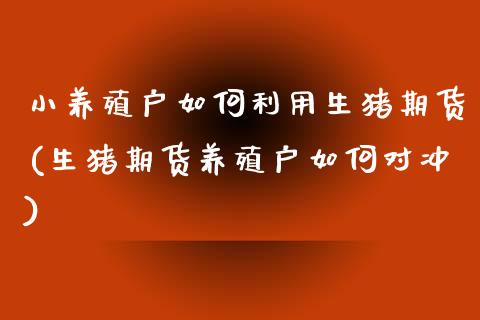 小养殖户如何利用生猪期货(生猪期货养殖户如何对冲)